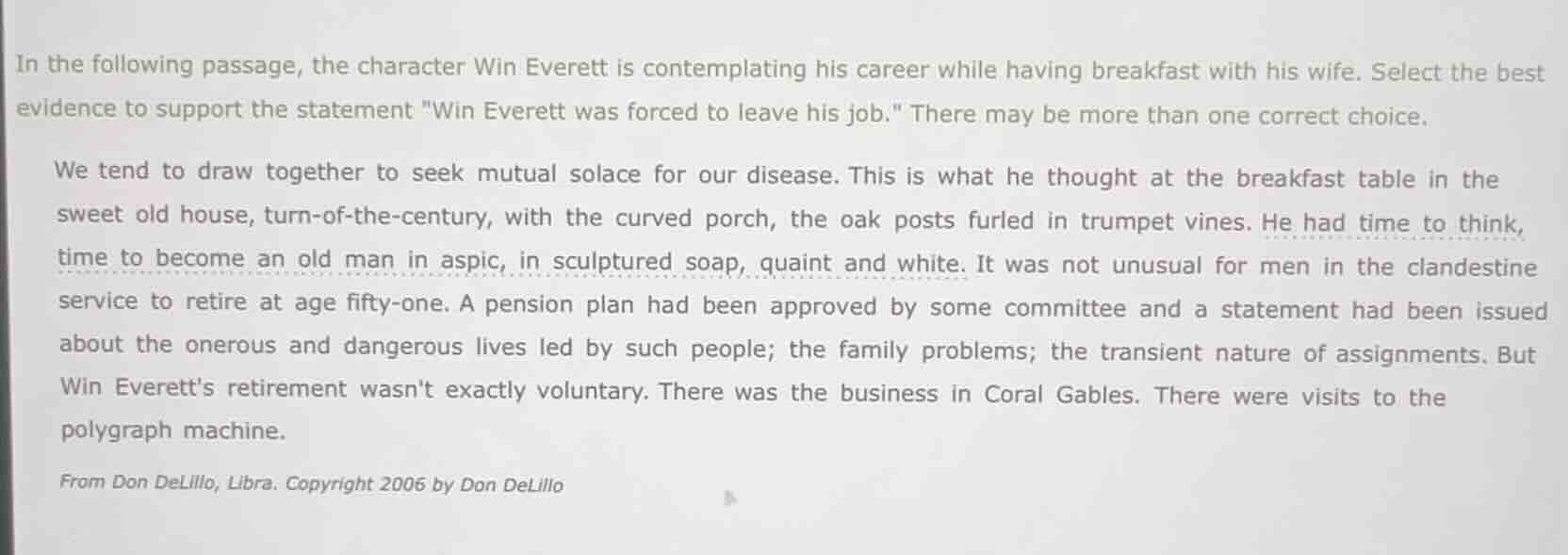 In the following passage, the character Win Everett is contemplating his career while having breakfast with his wife. Select the best evidence to support the statement "Win Everett was forced to leave his job." There may be more than one correct choice.

We tend to draw together to seek mutual solace for our disease. This is what he thought at the breakfast table in the sweet old house, turn-of-the-century, with the curved porch, the oak posts furled in trumpet vines. He had time to think, time to become an old man in aspic, in sculptured soap, quaint and white. It was not unusual for men in the clandestine service to retire at age fifty-one. A pension plan had been approved by some committee and a statement had been issued about the onerous and dangerous lives led by such people; the family problems; the transient nature of assignments. But Win Everett's retirement wasn't exactly voluntary. There was the business in Coral Gables. There were visits to the polygraph machine.

From Don DeLillo, Libra. Copyright 2006 by Don DeLillo